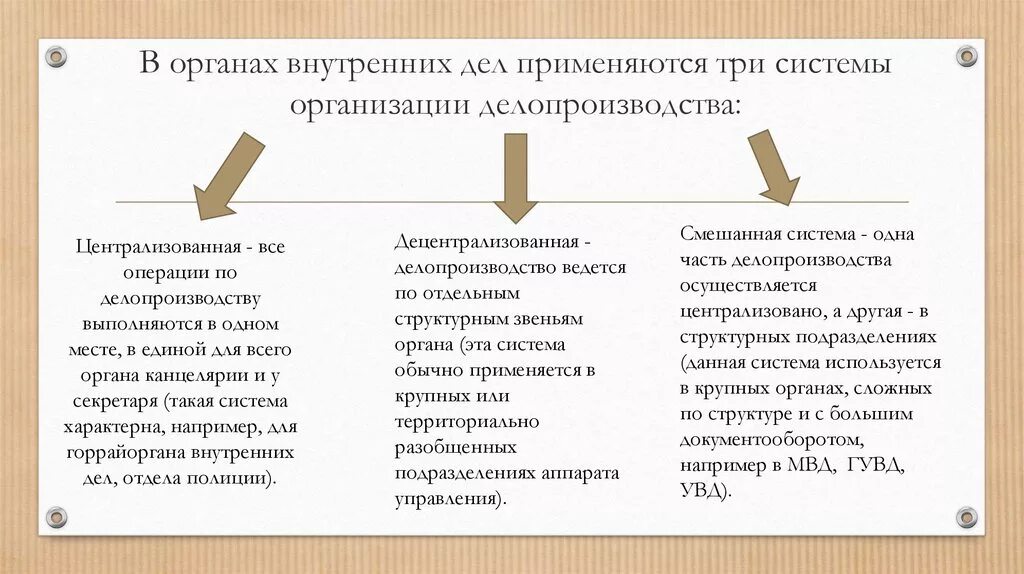 В органах внутренних дел применяются три системы организации делопроизводства:

Централизованная - все операции по делопроизводству выполняются в одном месте, в единой для всего органа канцелярии и у секретаря (такая система характерна, например, для горрайоргана внутренних дел, отдела полиции).

Децентрализованная - делопроизводство ведется по отдельным структурным звеньям органа (эта система обычно применяется в крупных или территориально разобщенных подразделениях аппарата управления).

Смешанная система - одна часть делопроизводства осуществляется централизовано, а другая - в структурных подразделениях (данная система используется в крупных органах, сложных по структуре и с большим документооборотом, например в МВД, ГУВД, УВД).